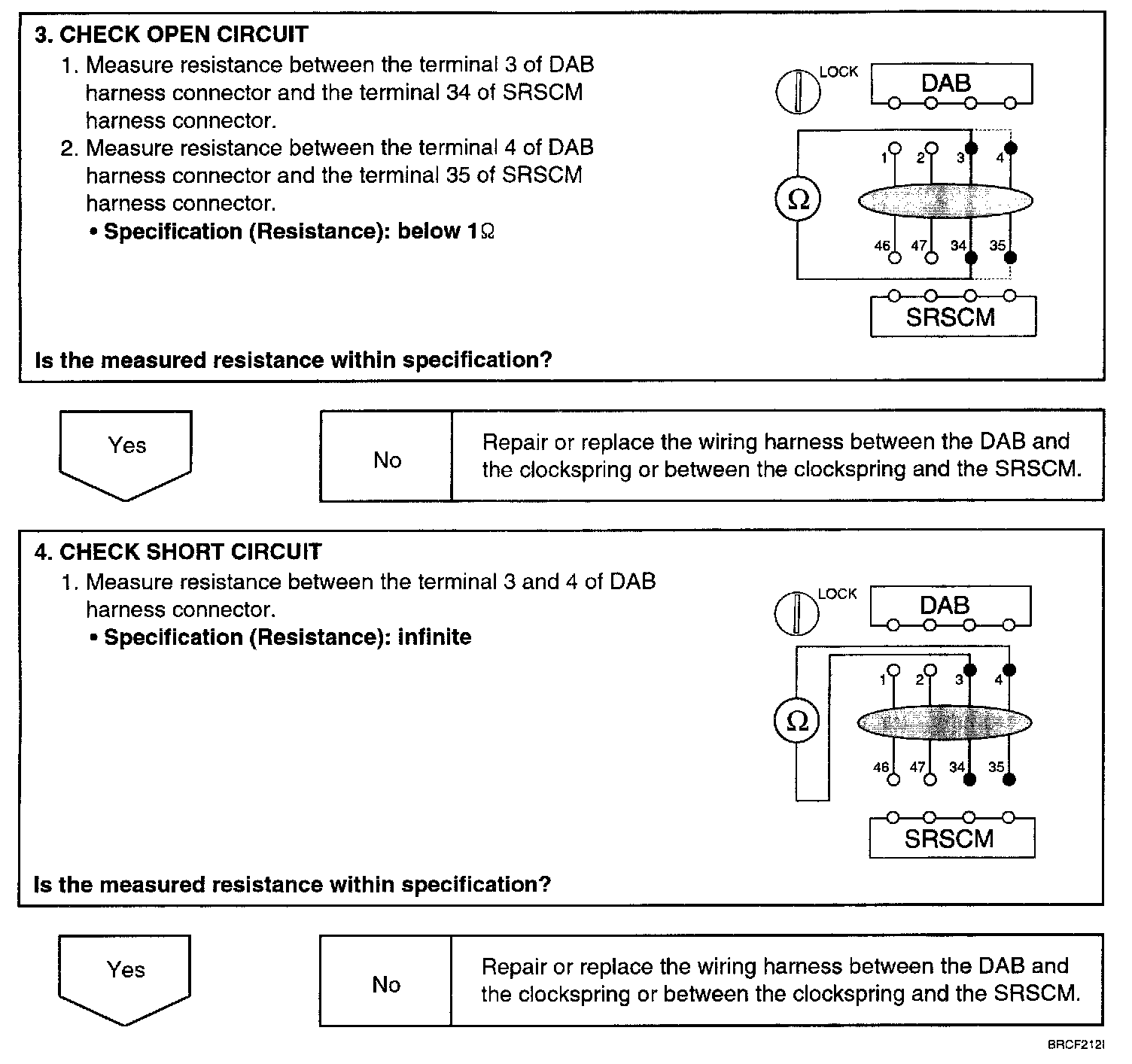 3. CHECK OPEN CIRCUIT

1. Measure resistance between the terminal 3 of DAB harness connector and the terminal 34 of SRSCM harness connector.
2. Measure resistance between the terminal 4 of DAB harness connector and the terminal 35 of SRSCM harness connector.
• Specification (Resistance): below 1Ω

LOCK
DAB
1 2 3 4
Ω
46 47 34 35
SRSCM

Is the measured resistance within specification?

Yes

No

Repair or replace the wiring harness between the DAB and the clockspring or between the clockspring and the SRSCM.

4. CHECK SHORT CIRCUIT

1. Measure resistance between the terminal 3 and 4 of DAB harness connector.
• Specification (Resistance): infinite

LOCK
DAB
1 2 3 4
Ω
46 47 34 35
SRSCM

Is the measured resistance within specification?

Yes

No

Repair or replace the wiring harness between the DAB and the clockspring or between the clockspring and the SRSCM.

BRCF212I